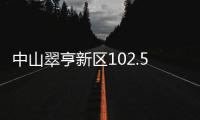 中山翠亨新区102.5